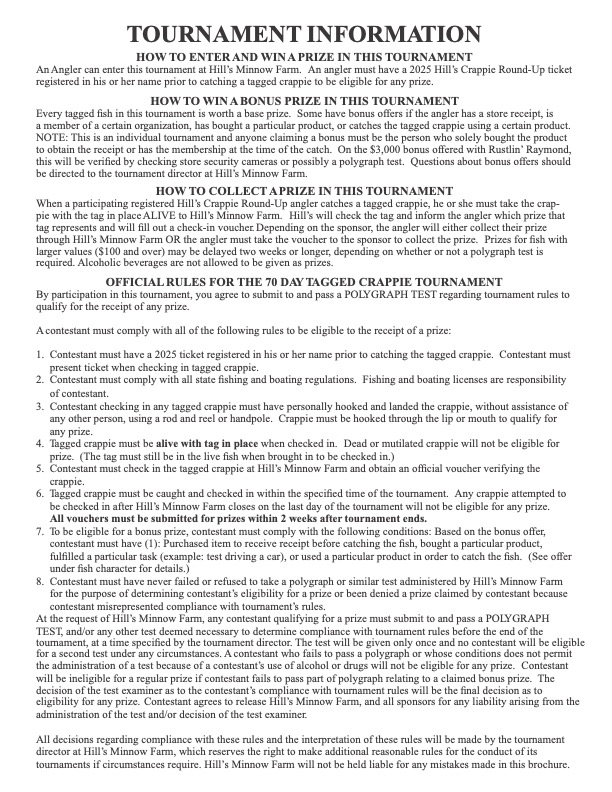 TOURNAMENT INFORMATION

HOW TO ENTER AND WIN A PRIZE IN THIS TOURNAMENT

An Angler can enter this tournament at Hill's Minnow Farm. An angler must have a 2025 Hill's Crappie Round-Up ticket registered in his or her name prior to catching a tagged crappie to be eligible for any prize.

HOW TO WIN A BONUS PRIZE IN THIS TOURNAMENT

Every tagged fish in this tournament is worth a base prize. Some have bonus offers if the angler has a store receipt, is a member of a certain organization, has bought a particular product, or catches the tagged crappie using a certain product. NOTE: This is an individual tournament and anyone claiming a bonus must be the person who solely bought the product to obtain the receipt or has the membership at the time of the catch. On the $3,000 bonus offered with Rustlin' Raymond, this will be verified by checking store security cameras or possibly a polygraph test. Questions about bonus offers should be directed to the tournament director at Hill's Minnow Farm.

HOW TO COLLECT A PRIZE IN THIS TOURNAMENT

When a participating registered Hill's Crappie Round-Up angler catches a tagged crappie, he or she must take the crappie with the tag in place ALIVE to Hill's Minnow Farm. Hill's will check the tag and inform the angler which prize that tag represents and will fill out a check-in voucher. Depending on the sponsor, the angler will either collect their prize through Hill's Minnow Farm OR the angler must take the voucher to the sponsor to collect the prize. Prizes for fish with larger values ($100 and over) may be delayed two weeks or longer, depending on whether or not a polygraph test is required. Alcoholic beverages are not allowed to be given as prizes.

OFFICIAL RULES FOR THE 70 DAY TAGGED CRAPPIE TOURNAMENT

By participation in this tournament, you agree to submit to and pass a POLYGRAPH TEST regarding tournament rules to qualify for the receipt of any prize.

A contestant must comply with all of the following rules to be eligible to the receipt of a prize:

1. Contestant must have a 2025 ticket registered in his or her name prior to catching the tagged crappie. Contestant must present ticket when checking in tagged crappie.
2. Contestant must comply with all state fishing and boating regulations. Fishing and boating licenses are responsibility of contestant.
3. Contestant checking in any tagged crappie must have personally hooked and landed the crappie, without assistance of any other person, using a rod and reel or handpole. Crappie must be hooked through the lip or mouth to qualify for any prize.
4. Tagged crappie must be alive with tag in place when checked in. Dead or mutilated crappie will not be eligible for prize. (The tag must still be in the live fish when brought in to be checked in.)
5. Contestant must check in the tagged crappie at Hill's Minnow Farm and obtain an official voucher verifying the crappie.
6. Tagged crappie must be caught and checked in within the specified time of the tournament. Any crappie attempted to be checked in after Hill's Minnow Farm closes on the last day of the tournament will not be eligible for any prize. All vouchers must be submitted for prizes within 2 weeks after tournament ends.
7. To be eligible for a bonus prize, contestant must comply with the following conditions: Based on the bonus offer, contestant must have (1): Purchased item to receive receipt before catching the fish, bought a particular product, fulfilled a particular task (example: test driving a car), or used a particular product in order to catch the fish. (See offer under fish character for details.)
8. Contestant must have never failed or refused to take a polygraph or similar test administered by Hill's Minnow Farm for the purpose of determining contestant's eligibility for a prize or been denied a prize claimed by contestant because contestant misrepresented compliance with tournament's rules.

At the request of Hill's Minnow Farm, any contestant qualifying for a prize must submit to and pass a POLYGRAPH TEST, and/or any other test deemed necessary to determine compliance with tournament rules before the end of the tournament, at a time specified by the tournament director. The test will be given only once and no contestant will be eligible for a second test under any circumstances. A contestant who fails to pass a polygraph or whose conditions does not permit the administration of a test because of a contestant's use of alcohol or drugs will not be eligible for any prize. Contestant will be ineligible for a regular prize if contestant fails to pass part of polygraph relating to a claimed bonus prize. The decision of the test examiner as to the contestant's compliance with tournament rules will be the final decision as to eligibility for any prize. Contestant agrees to release Hill's Minnow Farm, and all sponsors for any liability arising from the administration of the test and/or decision of the test examiner.

All decisions regarding compliance with these rules and the interpretation of these rules will be made by the tournament director at Hill's Minnow Farm, which reserves the right to make additional reasonable rules for the conduct of its tournaments if circumstances require. Hill's Minnow Farm will not be held liable for any mistakes made in this brochure.